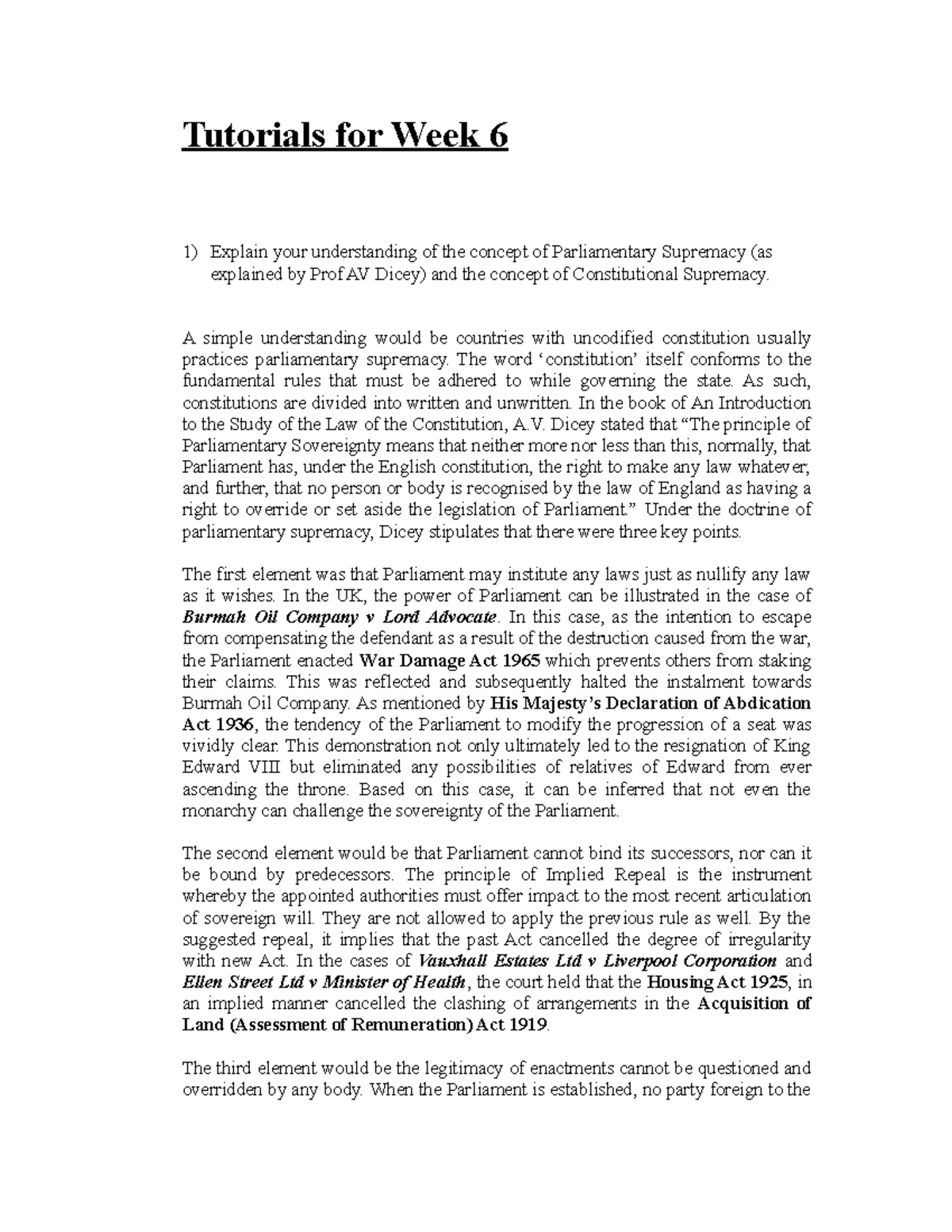 Tutorials for Week 6

1) Explain your understanding of the concept of Parliamentary Supremacy (as explained by Prof AV Dicey) and the concept of Constitutional Supremacy.

A simple understanding would be countries with uncodified constitution usually practices parliamentary supremacy. The word 'constitution' itself conforms to the fundamental rules that must be adhered to while governing the state. As such, constitutions are divided into written and unwritten. In the book of An Introduction to the Study of the Law of the Constitution, A.V. Dicey stated that "The principle of Parliamentary Sovereignty means that neither more nor less than this, normally, that Parliament has, under the English constitution, the right to make any law whatever, and further, that no person or body is recognised by the law of England as having a right to override or set aside the legislation of Parliament." Under the doctrine of parliamentary supremacy, Dicey stipulates that there were three key points.

The first element was that Parliament may institute any laws just as nullify any law as it wishes. In the UK, the power of Parliament can be illustrated in the case of Burmah Oil Company v Lord Advocate. In this case, as the intention to escape from compensating the defendant as a result of the destruction caused from the war, the Parliament enacted War Damage Act 1965 which prevents others from staking their claims. This was reflected and subsequently halted the instalment towards Burmah Oil Company. As mentioned by His Majesty's Declaration of Abdication Act 1936, the tendency of the Parliament to modify the progression of a seat was vividly clear. This demonstration not only ultimately led to the resignation of King Edward VIII but eliminated any possibilities of relatives of Edward from ever ascending the throne. Based on this case, it can be inferred that not even the monarchy can challenge the sovereignty of the Parliament.

The second element would be that Parliament cannot bind its successors, nor can it be bound by predecessors. The principle of Implied Repeal is the instrument whereby the appointed authorities must offer impact to the most recent articulation of sovereign will. They are not allowed to apply the previous rule as well. By the suggested repeal, it implies that the past Act cancelled the degree of irregularity with new Act. In the cases of Vauxhall Estates Ltd v Liverpool Corporation and Ellen Street Ltd v Minister of Health, the court held that the Housing Act 1925, in an implied manner cancelled the clashing of arrangements in the Acquisition of Land (Assessment of Remuneration) Act 1919.

The third element would be the legitimacy of enactments cannot be questioned and overridden by any body. When the Parliament is established, no party foreign to the